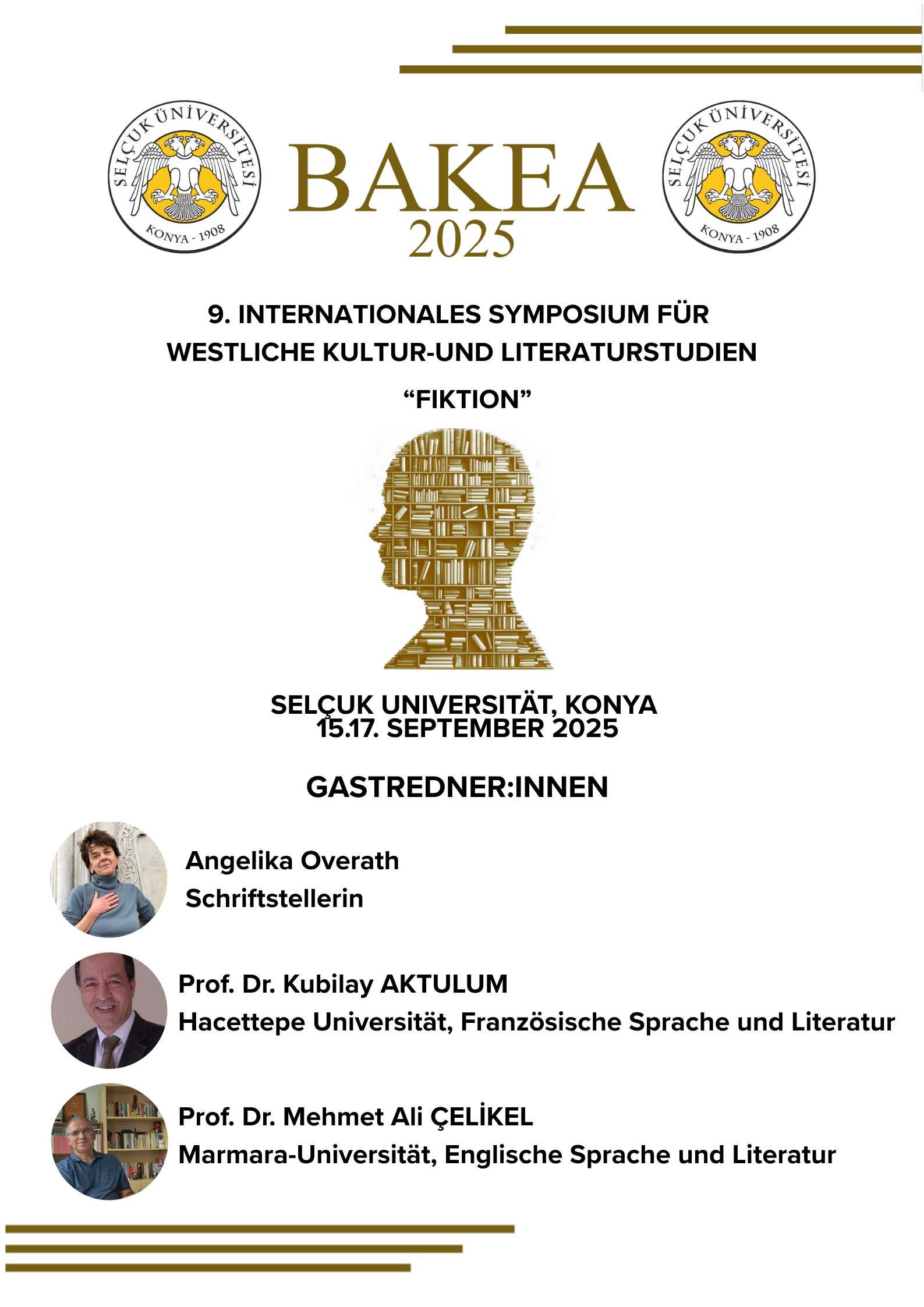 SELÇUK ÜNİVERSİTESİ KONYA - 1908

BAKEA
2025

SELÇUK ÜNİVERSİTESİ KONYA - 1908

9. INTERNATIONALES SYMPOSIUM FÜR WESTLICHE KULTUR-UND LITERATURSTUDIEN

“FIKTION”

SELÇUK UNIVERSITÄT, KONYA
15.17. SEPTEMBER 2025

GASTREDNER:INNEN

Angelika Overath
Schriftstellerin

Prof. Dr. Kubilay AKTULUM
Hacettepe Universität, Französische Sprache und Literatur

Prof. Dr. Mehmet Ali ÇELİKEL
Marmara-Universität, Englische Sprache und Literatur